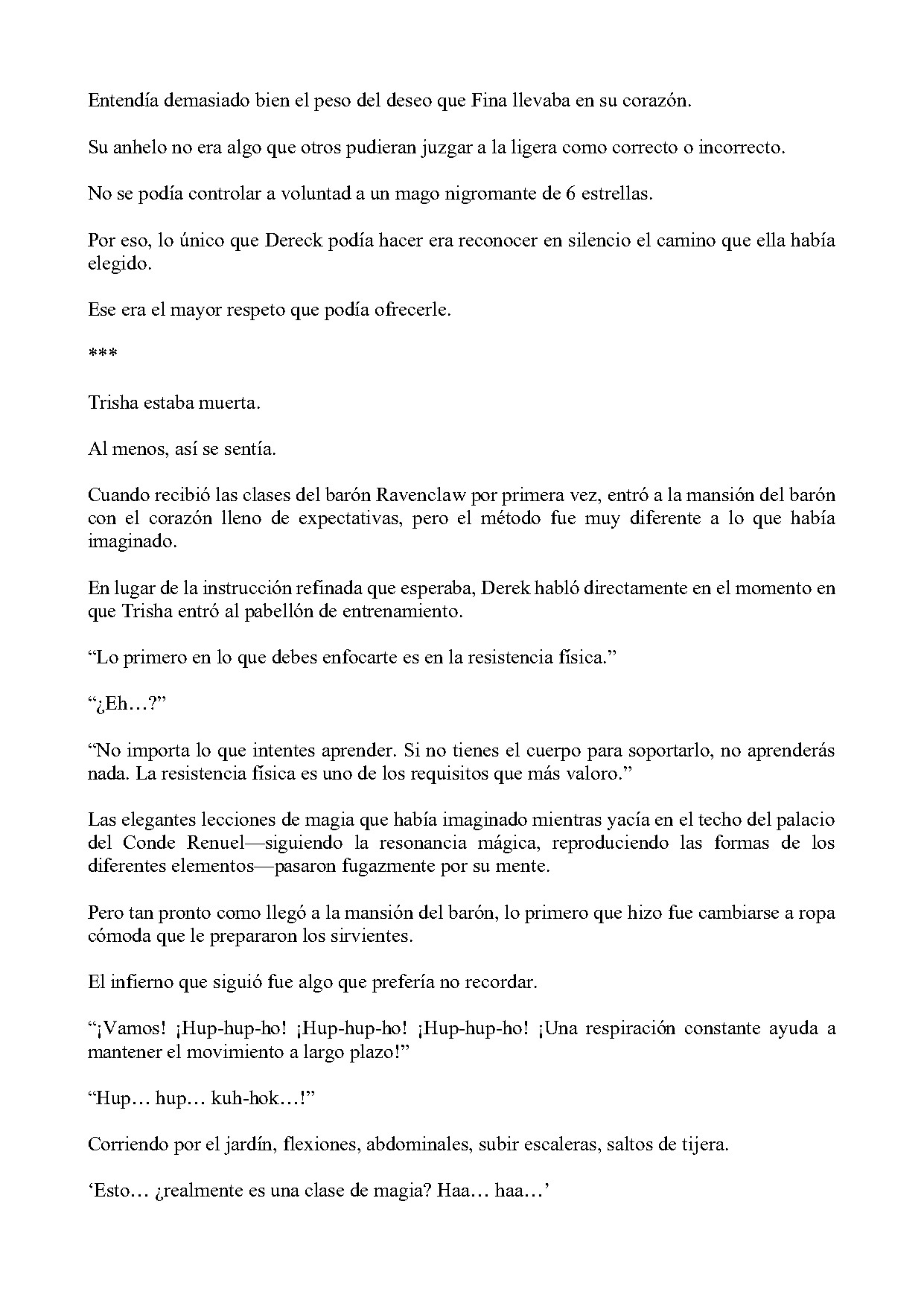 Entendía demasiado bien el peso del deseo que Fina llevaba en su corazón.

Su anhelo no era algo que otros pudieran juzgar a la ligera como correcto o incorrecto.

No se podía controlar a voluntad a un mago nigromante de 6 estrellas.

Por eso, lo único que Dereck podía hacer era reconocer en silencio el camino que ella había elegido.

Ese era el mayor respeto que podía ofrecerle.

***

Trisha estaba muerta.

Al menos, así se sentía.

Cuando recibió las clases del barón Ravenclaw por primera vez, entró a la mansión del barón con el corazón lleno de expectativas, pero el método fue muy diferente a lo que había imaginado.

En lugar de la instrucción refinada que esperaba, Derek habló directamente en el momento en que Trisha entró al pabellón de entrenamiento.

"Lo primero en lo que debes enfocarte es en la resistencia física."

"¿Eh…?"

"No importa lo que intentes aprender. Si no tienes el cuerpo para soportarlo, no aprenderás nada. La resistencia física es uno de los requisitos que más valoro."

Las elegantes lecciones de magia que había imaginado mientras yacía en el techo del palacio del Conde Renuel—siguiendo la resonancia mágica, reproduciendo las formas de los diferentes elementos—pasaron fugazmente por su mente.

Pero tan pronto como llegó a la mansión del barón, lo primero que hizo fue cambiarse a ropa cómoda que le prepararon los sirvientes.

El infierno que siguió fue algo que prefería no recordar.

"¡Vamos! ¡Hup-hup-ho! ¡Hup-hup-ho! ¡Hup-hup-ho! ¡Una respiración constante ayuda a mantener el movimiento a largo plazo!"

"Hup… hup… kuh-hok…!"

Corriendo por el jardín, flexiones, abdominales, subir escaleras, saltos de tijera.

'Esto… ¿realmente es una clase de magia? Haa… haa…'